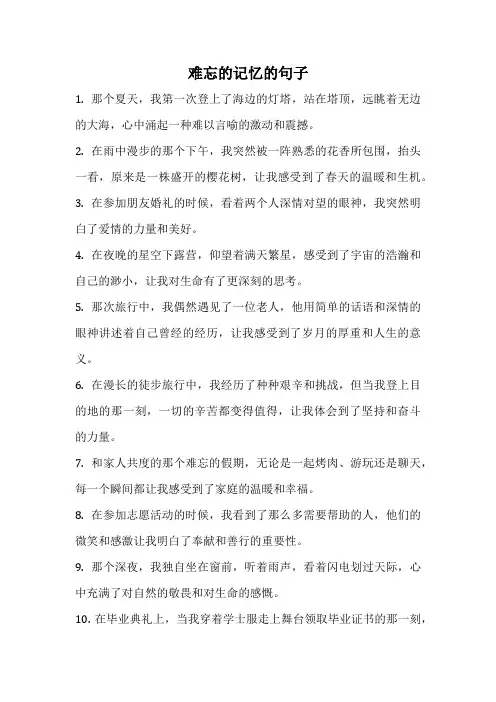 难忘的记忆的句子

1. 那个夏天，我第一次登上了海边的灯塔，站在塔顶，远眺着无边的大海，心中涌起一种难以言喻的激动和震撼。

2. 在雨中漫步的那个下午，我突然被一阵熟悉的花香所包围，抬头一看，原来是一株盛开的樱花树，让我感受到了春天的温暖和生机。

3. 在参加朋友婚礼的时候，看着两个人深情对望的眼神，我突然明白了爱情的力量和美好。

4. 在夜晚的星空下露营，仰望着满天繁星，感受到了宇宙的浩瀚和自己的渺小，让我对生命有了更深刻的思考。

5. 那次旅行中，我偶然遇见了一位老人，他用简单的话语和深情的眼神讲述着自己曾经的经历，让我感受到了岁月的厚重和人生的意义。

6. 在漫长的徒步旅行中，我经历了种种艰辛和挑战，但当我登上目的地的那一刻，一切的辛苦都变得值得，让我体会到了坚持和奋斗的力量。

7. 和家人共度的那个难忘的假期，无论是一起烤肉、游玩还是聊天，每一个瞬间都让我感受到了家庭的温暖和幸福。

8. 在参加志愿活动的时候，我看到了那么多需要帮助的人，他们的微笑和感激让我明白了奉献和善行的重要性。

9. 那个深夜，我独自坐在窗前，听着雨声，看着闪电划过天际，心中充满了对自然的敬畏和对生命的感慨。

10. 在毕业典礼上，当我穿着学士服走上舞台领取毕业证书的那一刻，